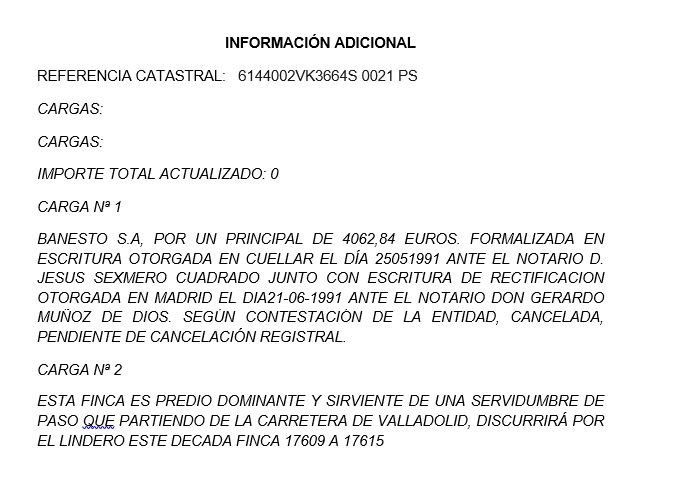 INFORMACIÓN ADICIONAL

REFERENCIA CATASTRAL: 6144002VK3664S 0021 PS

CARGAS:

CARGAS:

IMPORTE TOTAL ACTUALIZADO: 0

CARGA Nª 1

BANESTO S.A, POR UN PRINCIPAL DE 4062,84 EUROS. FORMALIZADA EN ESCRITURA OTORGADA EN CUELLAR EL DÍA 25051991 ANTE EL NOTARIO D. JESUS SEXMERO CUADRADO JUNTO CON ESCRITURA DE RECTIFICACION OTORGADA EN MADRID EL DIA21-06-1991 ANTE EL NOTARIO DON GERARDO MUÑOZ DE DIOS. SEGÚN CONTESTACIÓN DE LA ENTIDAD, CANCELADA, PENDIENTE DE CANCELACIÓN REGISTRAL.

CARGA Nª 2

ESTA FINCA ES PREDIO DOMINANTE Y SIRVIENTE DE UNA SERVIDUMBRE DE PASO QUE PARTIENDO DE LA CARRETERA DE VALLADOLID, DISCURRIRÁ POR EL LINDERO ESTE DECADA FINCA 17609 A 17615